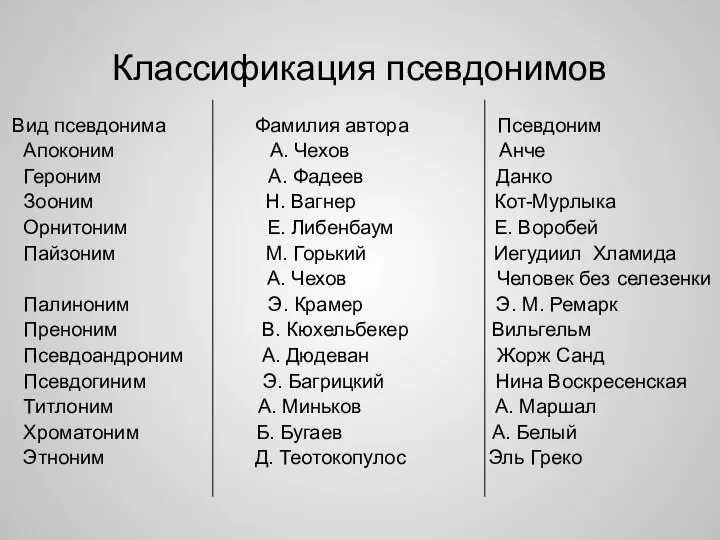 Классификация псевдонимов

| Вид псевдонима | Фамилия автора | Псевдоним |
|---|---|---|
| Апоконим | А. Чехов | Анче |
| Героним | А. Фадеев | Данко |
| Зооним | Н. Вагнер | Кот-Мурлыка |
| Орнитоним | Е. Либенбаум | Е. Воробей |
| Пайзоним | М. Горький | Иегудиил Хламида |
| | А. Чехов | Человек без селезенки |
| Палиноним | Э. Крамер | Э. М. Ремарк |
| Преноним | В. Кюхельбекер | Вильгельм |
| Псевдоандроним | А. Дюдеван | Жорж Санд |
| Псевдогиним | Э. Багрицкий | Нина Воскресенская |
| Титлоним | А. Миньков | А. Маршал |
| Хроматоним | Б. Бугаев | А. Белый |
| Этноним | Д. Теотокопулос | Эль Греко |